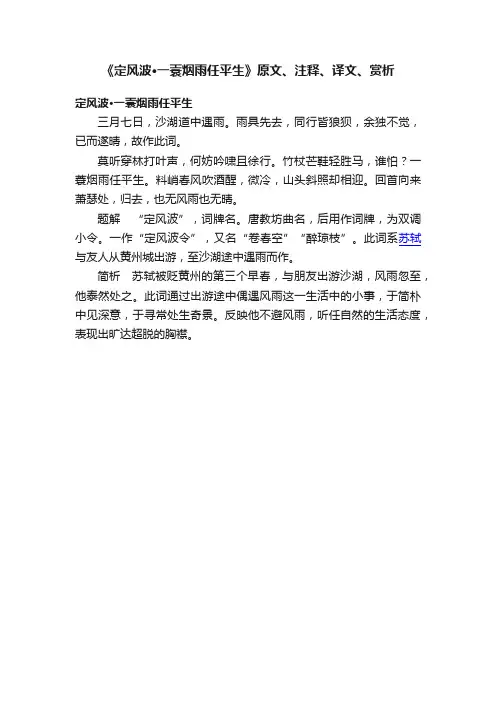 《定风波•一蓑烟雨任平生》原文、注释、译文、赏析

定风波•一蓑烟雨任平生

三月七日，沙湖道中遇雨。雨具先去，同行皆狼狈，余独不觉，已而遂晴，故作此词。

莫听穿林打叶声，何妨吟啸且徐行。竹杖芒鞋轻胜马，谁怕？一蓑烟雨任平生。料峭春风吹酒醒，微冷，山头斜照却相迎。回首向来萧瑟处，归去，也无风雨也无晴。

题解 “定风波”，词牌名。唐教坊曲名，后用作词牌，为双调小令。一作“定风波令”，又名“卷春空”“醉琼枝”。此词系苏轼与友人从黄州城出游，至沙湖途中遇雨而作。

简析 苏轼被贬黄州的第三个早春，与朋友出游沙湖，风雨忽至，他泰然处之。此词通过出游途中偶遇风雨这一生活中的小事，于简朴中见深意，于寻常处生奇景。反映他不避风雨，听任自然的生活态度，表现出旷达超脱的胸襟。